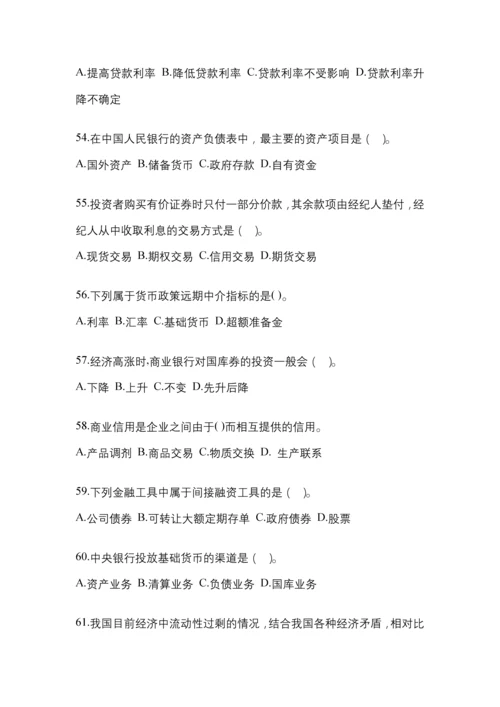 A.提高贷款利率 B.降低贷款利率 C.贷款利率不受影响 D.贷款利率升降不确定

54.在中国人民银行的资产负债表中，最主要的资产项目是（ ）。

A.国外资产 B.储备货币 C.政府存款 D.自有资金

55.投资者购买有价证券时只付一部分价款，其余款项由经纪人垫付，经纪人从中收取利息的交易方式是（ ）。

A.现货交易 B.期权交易 C.信用交易 D.期货交易

56.下列属于货币政策远期中介指标的是( )。

A.利率 B.汇率 C.基础货币 D.超额准备金

57.经济高涨时,商业银行对国库券的投资一般会（ ）。

A.下降 B.上升 C.不变 D.先升后降

58.商业信用是企业之间由于( )而相互提供的信用。

A.产品调剂 B.商品交易 C.物质交换 D. 生产联系

59.下列金融工具中属于间接融资工具的是（ ）。

A.公司债券 B.可转让大额定期存单 C.政府债券 D.股票

60.中央银行投放基础货币的渠道是（ ）。

A.资产业务 B.清算业务 C.负债业务 D.国库业务

61.我国目前经济中流动性过剩的情况，结合我国各种经济矛盾，相对比